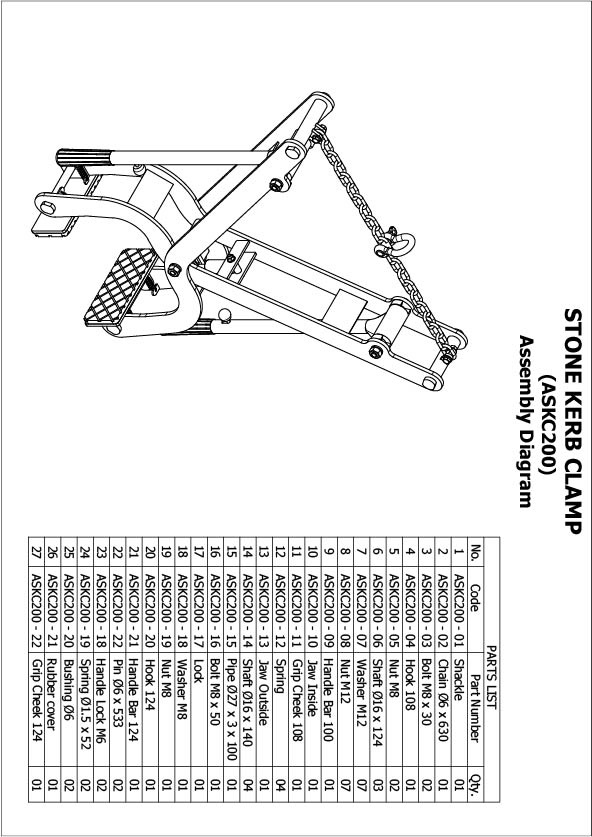 STONE KERB CLAMP
(ASKC200)
Assembly Diagram

PARTS LIST

| No. | Code | Part Number | Qty. |
|---|---|---|---|
| 1 | ASKC200 - 01 | Shackle | 01 |
| 2 | ASKC200 - 02 | Chain Ø6 x 630 | 01 |
| 3 | ASKC200 - 03 | Bolt M8 x 30 | 02 |
| 4 | ASKC200 - 04 | Hook 108 | 01 |
| 5 | ASKC200 - 05 | Nut M8 | 02 |
| 6 | ASKC200 - 06 | Shaft Ø16 x 124 | 03 |
| 7 | ASKC200 - 07 | Washer M12 | 07 |
| 8 | ASKC200 - 08 | Nut M12 | 07 |
| 9 | ASKC200 - 09 | Handle Bar 100 | 01 |
| 10 | ASKC200 - 10 | Jaw Inside | 01 |
| 11 | ASKC200 - 11 | Grip Cheek 108 | 01 |
| 12 | ASKC200 - 12 | Spring | 04 |
| 13 | ASKC200 - 13 | Jaw Outside | 01 |
| 14 | ASKC200 - 14 | Shaft Ø16 x 140 | 04 |
| 15 | ASKC200 - 15 | Pipe Ø27 x 3 x 100 | 01 |
| 16 | ASKC200 - 16 | Bolt M8 x 50 | 01 |
| 17 | ASKC200 - 17 | Lock | 01 |
| 18 | ASKC200 - 18 | Washer M8 | 01 |
| 19 | ASKC200 - 19 | Nut M8 | 01 |
| 20 | ASKC200 - 20 | Hook 124 | 01 |
| 21 | ASKC200 - 21 | Handle Bar 124 | 01 |
| 22 | ASKC200 - 22 | Pin Ø6 x 533 | 02 |
| 23 | ASKC200 - 18 | Handle Lock M6 | 02 |
| 24 | ASKC200 - 19 | Spring Ø1.5 x 52 | 02 |
| 25 | ASKC200 - 20 | Bushing Ø6 | 02 |
| 26 | ASKC200 - 21 | Rubber cover | 01 |
| 27 | ASKC200 - 22 | Grip Cheek 124 | 01 |